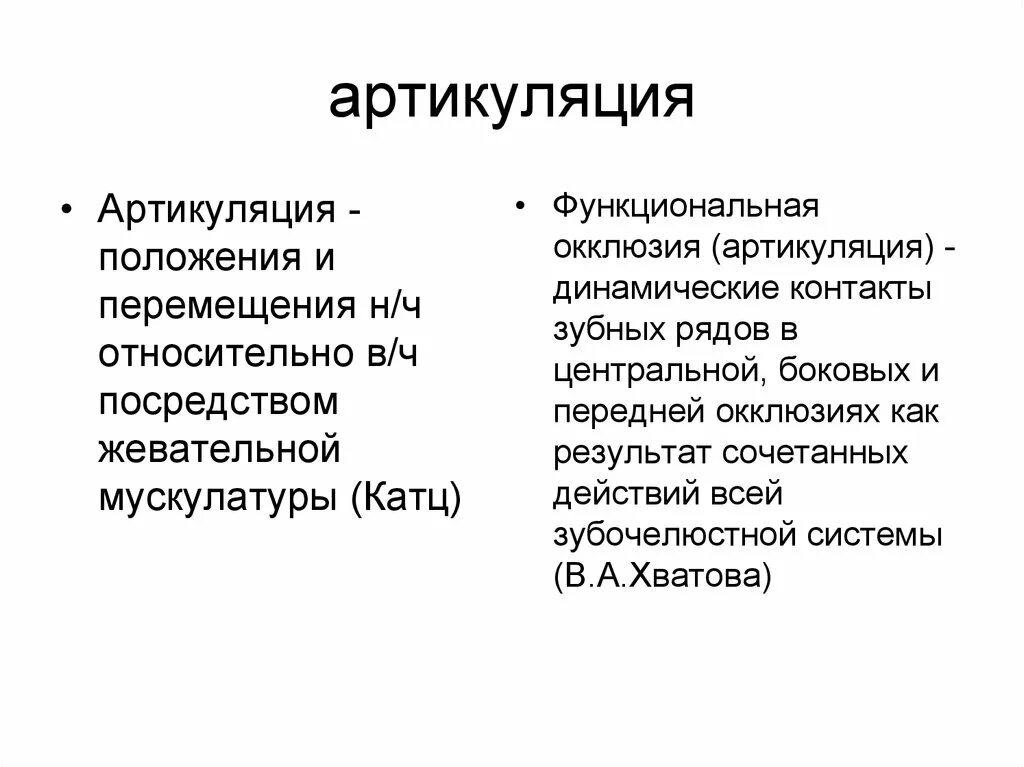 артикуляция

• Артикуляция - положения и перемещения н/ч относительно в/ч посредством жевательной мускулатуры (Катц)

• Функциональная окклюзия (артикуляция) - динамические контакты зубных рядов в центральной, боковых и передней окклюзиях как результат сочетанных действий всей зубочелюстной системы (В.А.Хватова)